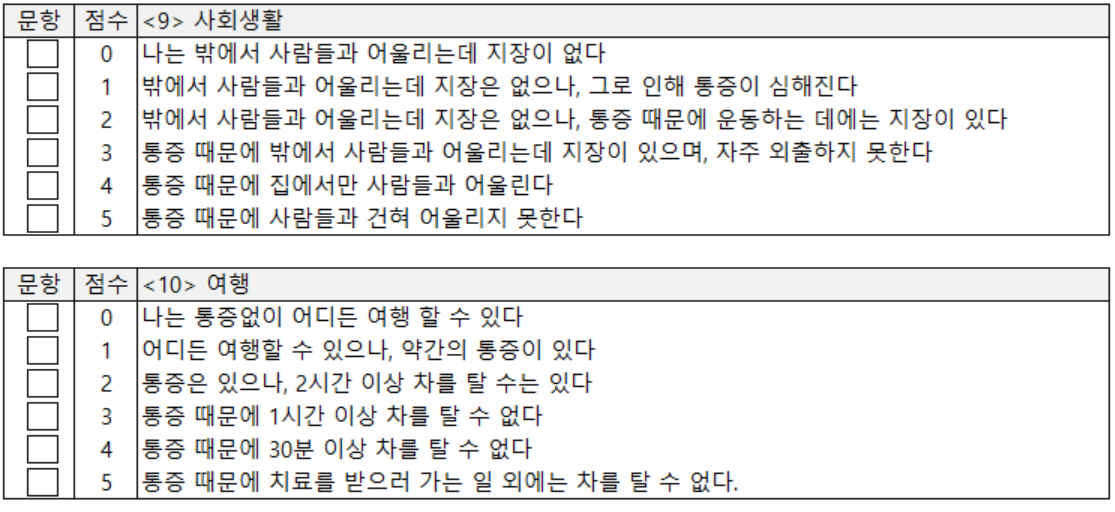 | 문항 | 점수 | <9> 사회생활 |
|---|---|---|
| ☐ | 0 | 나는 밖에서 사람들과 어울리는데 지장이 없다 |
| ☐ | 1 | 밖에서 사람들과 어울리는데 지장은 없으나, 그로 인해 통증이 심해진다 |
| ☐ | 2 | 밖에서 사람들과 어울리는데 지장은 없으나, 통증 때문에 운동하는 데에는 지장이 있다 |
| ☐ | 3 | 통증 때문에 밖에서 사람들과 어울리는데 지장이 있으며, 자주 외출하지 못한다 |
| ☐ | 4 | 통증 때문에 집에서만 사람들과 어울린다 |
| ☐ | 5 | 통증 때문에 사람들과 건혀 어울리지 못한다 |

| 문항 | 점수 | <10> 여행 |
|---|---|---|
| ☐ | 0 | 나는 통증없이 어디든 여행 할 수 있다 |
| ☐ | 1 | 어디든 여행할 수 있으나, 약간의 통증이 있다 |
| ☐ | 2 | 통증은 있으나, 2시간 이상 차를 탈 수는 있다 |
| ☐ | 3 | 통증 때문에 1시간 이상 차를 탈 수 없다 |
| ☐ | 4 | 통증 때문에 30분 이상 차를 탈 수 없다 |
| ☐ | 5 | 통증 때문에 치료를 받으러 가는 일 외에는 차를 탈 수 없다. |